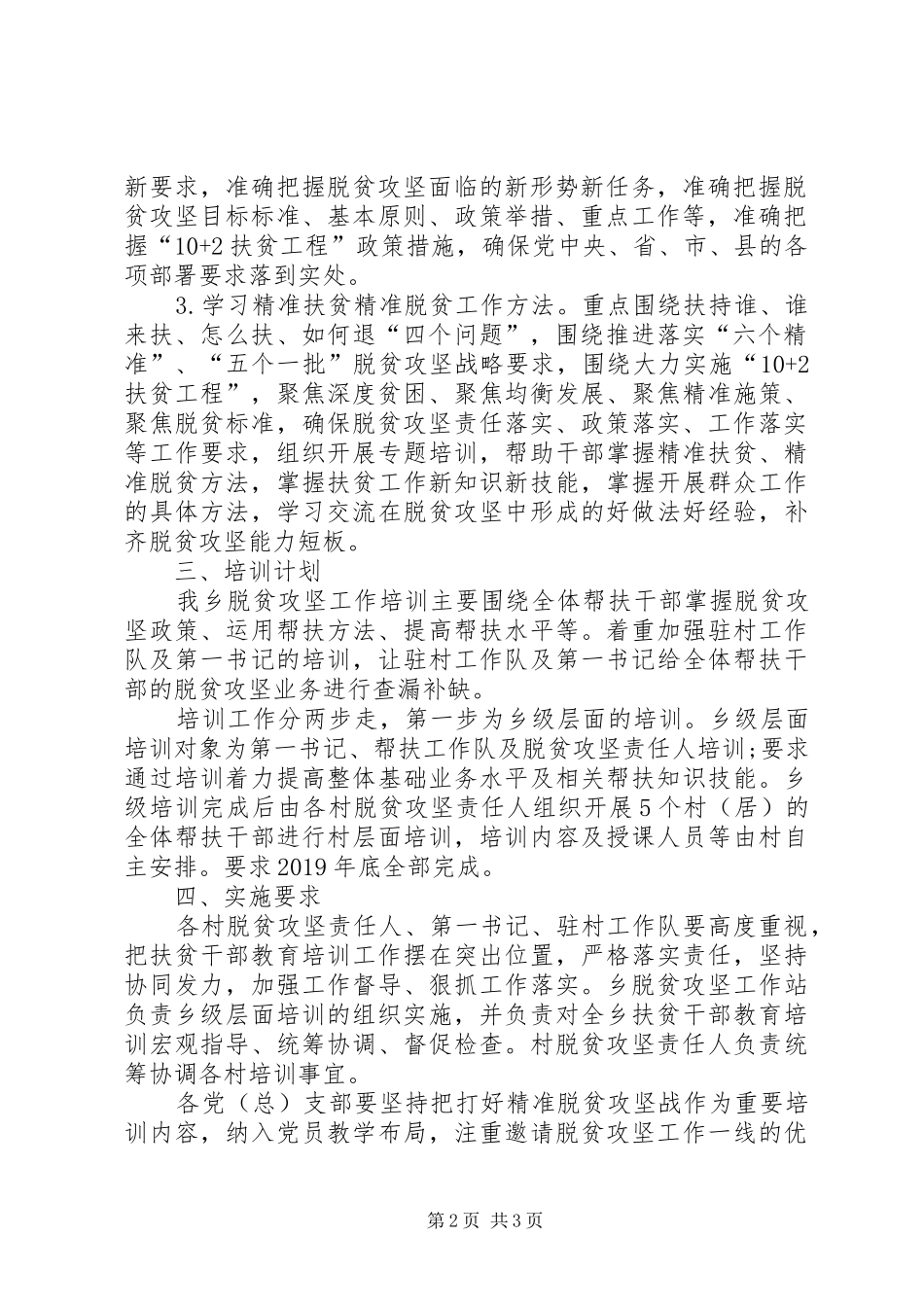 新要求，准确把握脱贫攻坚面临的新形势新任务，准确把握脱贫攻坚目标标准、基本原则、政策举措、重点工作等，准确把握“10+2扶贫工程”政策措施，确保党中央、省、市、县的各项部署要求落到实处。

3.学习精准扶贫精准脱贫工作方法。重点围绕扶持谁、谁来扶、怎么扶、如何退“四个问题”，围绕推进落实“六个精准”、“五个一批”脱贫攻坚战略要求，围绕大力实施“10+2扶贫工程”，聚焦深度贫困、聚焦均衡发展、聚焦精准施策、聚焦脱贫标准，确保脱贫攻坚责任落实、政策落实、工作落实等工作要求，组织开展专题培训，帮助干部掌握精准扶贫、精准脱贫方法，掌握扶贫工作新知识新技能，掌握开展群众工作的具体方法，学习交流在脱贫攻坚中形成的好做法好经验，补齐脱贫攻坚能力短板。

三、培训计划

我乡脱贫攻坚工作培训主要围绕全体帮扶干部掌握脱贫攻坚政策、运用帮扶方法、提高帮扶水平等。着重加强驻村工作队及第一书记的培训，让驻村工作队及第一书记给全体帮扶干部的脱贫攻坚业务进行查漏补缺。

培训工作分两步走，第一步为乡级层面的培训。乡级层面培训对象为第一书记、帮扶工作队及脱贫攻坚责任人培训;要求通过培训着力提高整体基础业务水平及相关帮扶知识技能。乡级培训完成后由各村脱贫攻坚责任人组织开展5个村（居）的全体帮扶干部进行村层面培训，培训内容及授课人员等由村自主安排。要求2019年底全部完成。

四、实施要求

各村脱贫攻坚责任人、第一书记、驻村工作队要高度重视，把扶贫干部教育培训工作摆在突出位置，严格落实责任，坚持协同发力，加强工作督导、狠抓工作落实。乡脱贫攻坚工作站负责乡级层面培训的组织实施，并负责对全乡扶贫干部教育培训宏观指导、统筹协调、督促检查。村脱贫攻坚责任人负责统筹协调各村培训事宜。

各党（总）支部要坚持把打好精准脱贫攻坚战作为重要培训内容，纳入党员教学布局，注重邀请脱贫攻坚工作一线的优

第2页 共3页